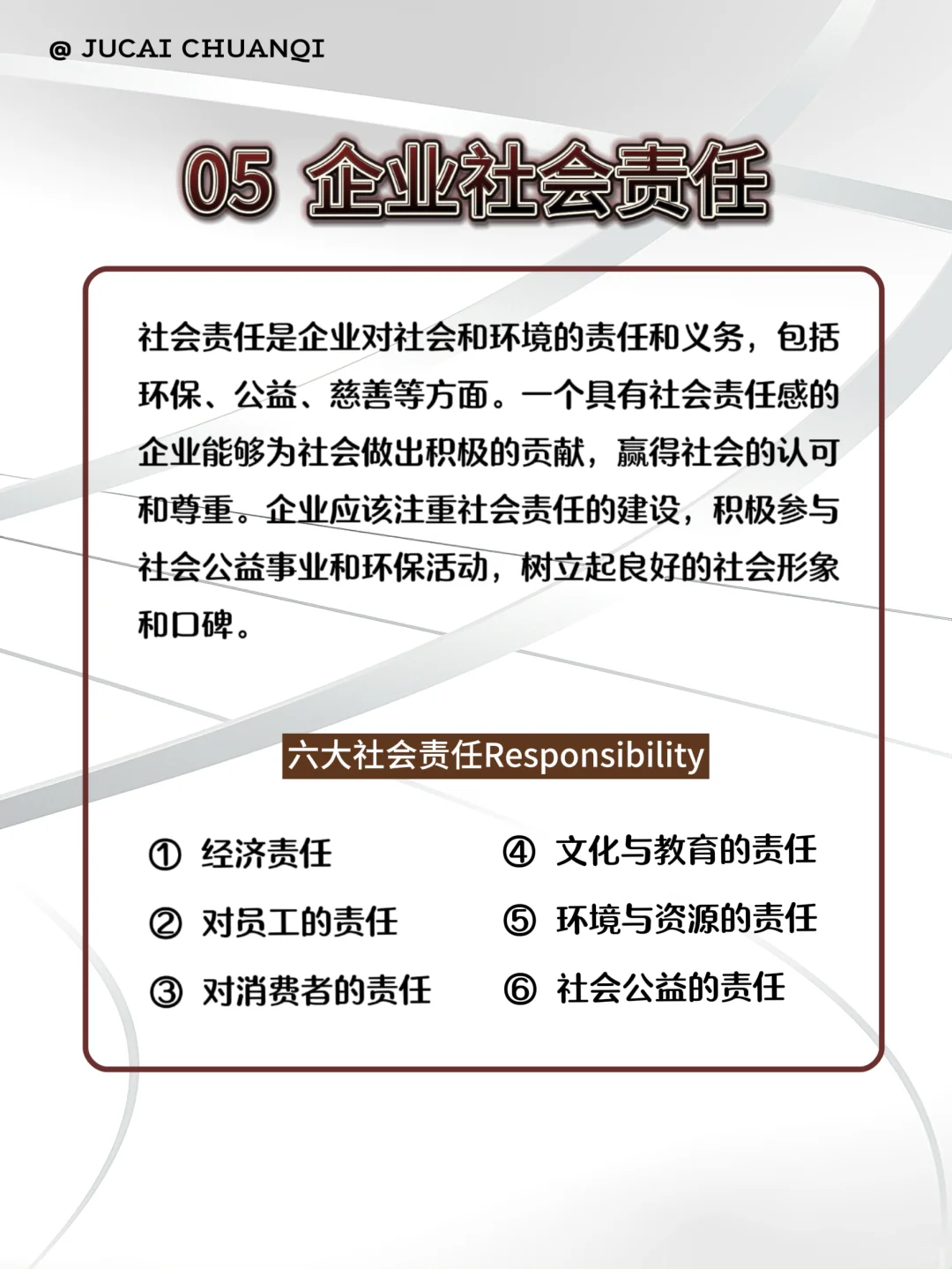 @ JUCAI CHUANQI

05 企业社会责任

社会责任是企业对社会和环境的责任和义务，包括环保、公益、慈善等方面。一个具有社会责任感的企业能够为社会做出积极的贡献，赢得社会的认可和尊重。企业应该注重社会责任的建设，积极参与社会公益事业和环保活动，树立起良好的社会形象和口碑。

六大社会责任Responsibility

① 经济责任
② 对员工的责任
③ 对消费者的责任
④ 文化与教育的责任
⑤ 环境与资源的责任
⑥ 社会公益的责任